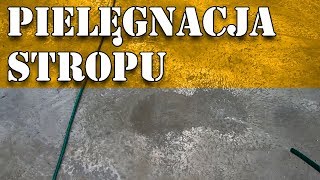 PIELĘGNACJA
STROPU